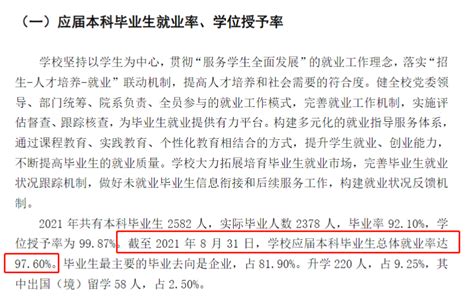 （一）应届本科毕业生就业率、学位授予率

学校坚持以学生为中心，贯彻“服务学生全面发展”的就业工作理念，落实“招生-人才培养-就业”联动机制，提高人才培养和社会需要的符合度。健全校党委领导、部门统筹、院系负责、全员参与的就业工作模式，完善就业工作机制，实施评估督查、跟踪核查，为毕业生就业提供有力平台。构建多元化的就业指导服务体系，通过课程教育、实践教育、个性化教育相结合的方式，提升学生就业、创业能力，不断提高毕业生的就业质量。学校大力拓展培育毕业生就业市场，完善毕业生就业状况跟踪机制，做好未就业毕业生信息衔接和后续服务工作，构建就业状况反馈机制。

2021 年共有本科毕业生 2582 人，实际毕业人数 2378 人，毕业率 92.10%，学位授予率为 99.87%。截至 2021 年 8 月 31 日，学校应届本科毕业生总体就业率达 97.60%。毕业生最主要的毕业去向是企业，占 81.90%。升学 220 人，占 9.25%，其中出国（境）留学 58 人，占 2.50%。